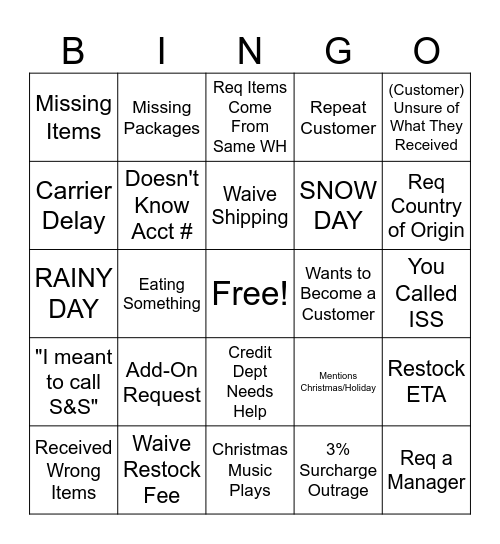 | B | I | N | G | O |
|---|---|---|---|---|
| Missing Items | Missing Packages | Req Items Come From Same WH | Repeat Customer | (Customer) Unsure of What They Received |
| Carrier Delay | Doesn't Know Acct # | Waive Shipping | SNOW DAY | Req Country of Origin |
| RAINY DAY | Eating Something | Free! | Wants to Become a Customer | You Called ISS |
| "I meant to call S&S" | Add-On Request | Credit Dept Needs Help | Mentions Christmas/Holiday | Restock ETA |
| Received Wrong Items | Waive Restock Fee | Christmas Music Plays | 3% Surcharge Outrage | Req a Manager |